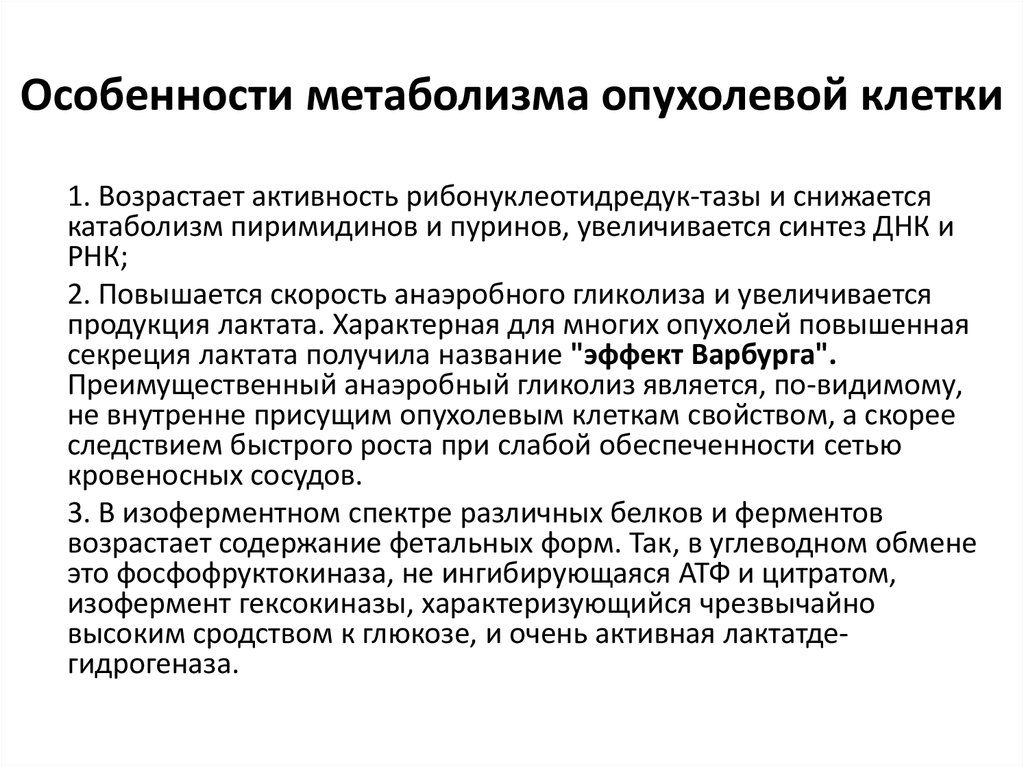 Особенности метаболизма опухолевой клетки

1. Возрастает активность рибонуклеотидредук-тазы и снижается катаболизм пиримидинов и пуринов, увеличивается синтез ДНК и РНК;

2. Повышается скорость анаэробного гликолиза и увеличивается продукция лактата. Характерная для многих опухолей повышенная секреция лактата получила название "эффект Варбурга". Преимущественный анаэробный гликолиз является, по-видимому, не внутренне присущим опухолевым клеткам свойством, а скорее следствием быстрого роста при слабой обеспеченности сетью кровеносных сосудов.

3. В изоферментном спектре различных белков и ферментов возрастает содержание фетальных форм. Так, в углеводном обмене это фосфофруктокиназа, не ингибирующаяся АТФ и цитратом, изофермент гексокиназы, характеризующийся чрезвычайно высоким сродством к глюкозе, и очень активная лактатдегидрогеназа.